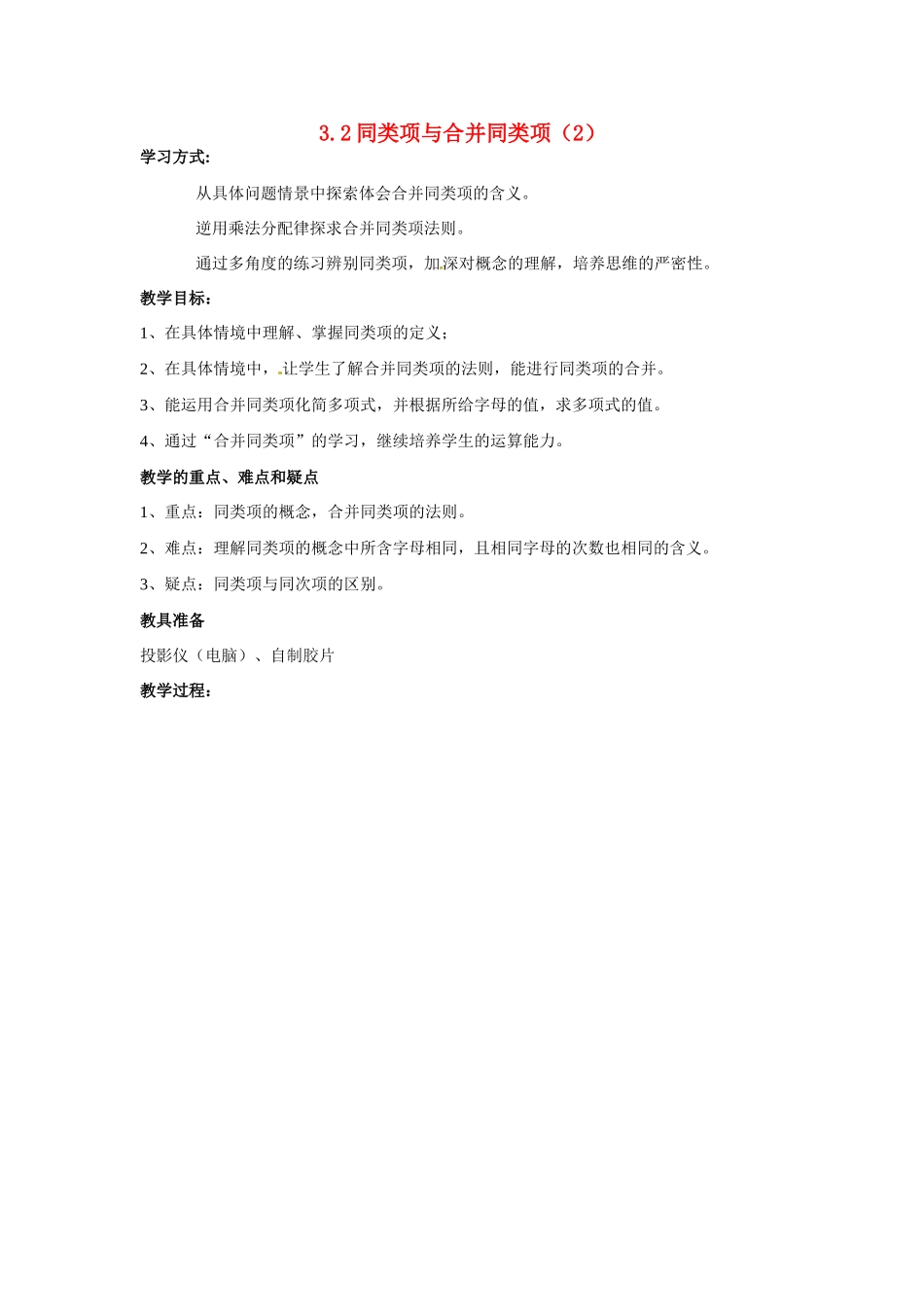 3.2 同类项与合并同类项（2）

学习方式:

从具体问题情景中探索体会合并同类项的含义。

逆用乘法分配律探求合并同类项法则。

通过多角度的练习辨别同类项，加深对概念的理解，培养思维的严密性。

教学目标：

1、在具体情境中理解、掌握同类项的定义；

2、在具体情境中，让学生了解合并同类项的法则，能进行同类项的合并。

3、能运用合并同类项化简多项式，并根据所给字母的值，求多项式的值。

4、通过“合并同类项”的学习，继续培养学生的运算能力。

教学的重点、难点和疑点

1、重点：同类项的概念，合并同类项的法则。

2、难点：理解同类项的概念中所含字母相同，且相同字母的次数也相同的含义。

3、疑点：同类项与同次项的区别。

教具准备

投影仪（电脑）、自制胶片

教学过程：